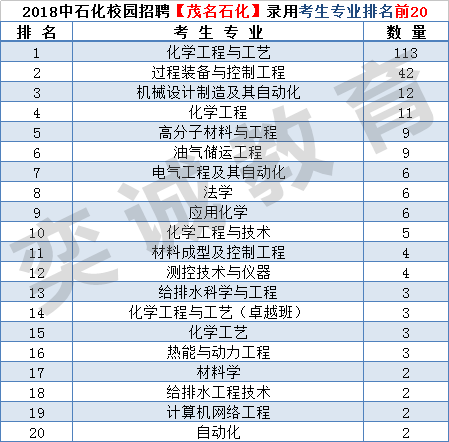 2018中石化校园招聘【茂名石化】录用考生专业排名前20

| 排名 | 考生专业 | 数量 |
|---|---|---|
| 1 | 化学工程与工艺 | 113 |
| 2 | 过程装备与控制工程 | 42 |
| 3 | 机械设计制造及其自动化 | 12 |
| 4 | 化学工程 | 11 |
| 5 | 高分子材料与工程 | 9 |
| 6 | 油气储运工程 | 9 |
| 7 | 电气工程及其自动化 | 6 |
| 8 | 法学 | 6 |
| 9 | 应用化学 | 6 |
| 10 | 化学工程与技术 | 5 |
| 11 | 材料成型及控制工程 | 4 |
| 12 | 测控技术与仪器 | 4 |
| 13 | 给排水科学与工程 | 3 |
| 14 | 化学工程与工艺（卓越班） | 3 |
| 15 | 化学工艺 | 3 |
| 16 | 热能与动力工程 | 3 |
| 17 | 材料学 | 2 |
| 18 | 给排水工程技术 | 2 |
| 19 | 计算机网络工程 | 2 |
| 20 | 自动化 | 2 |

奕诚教育